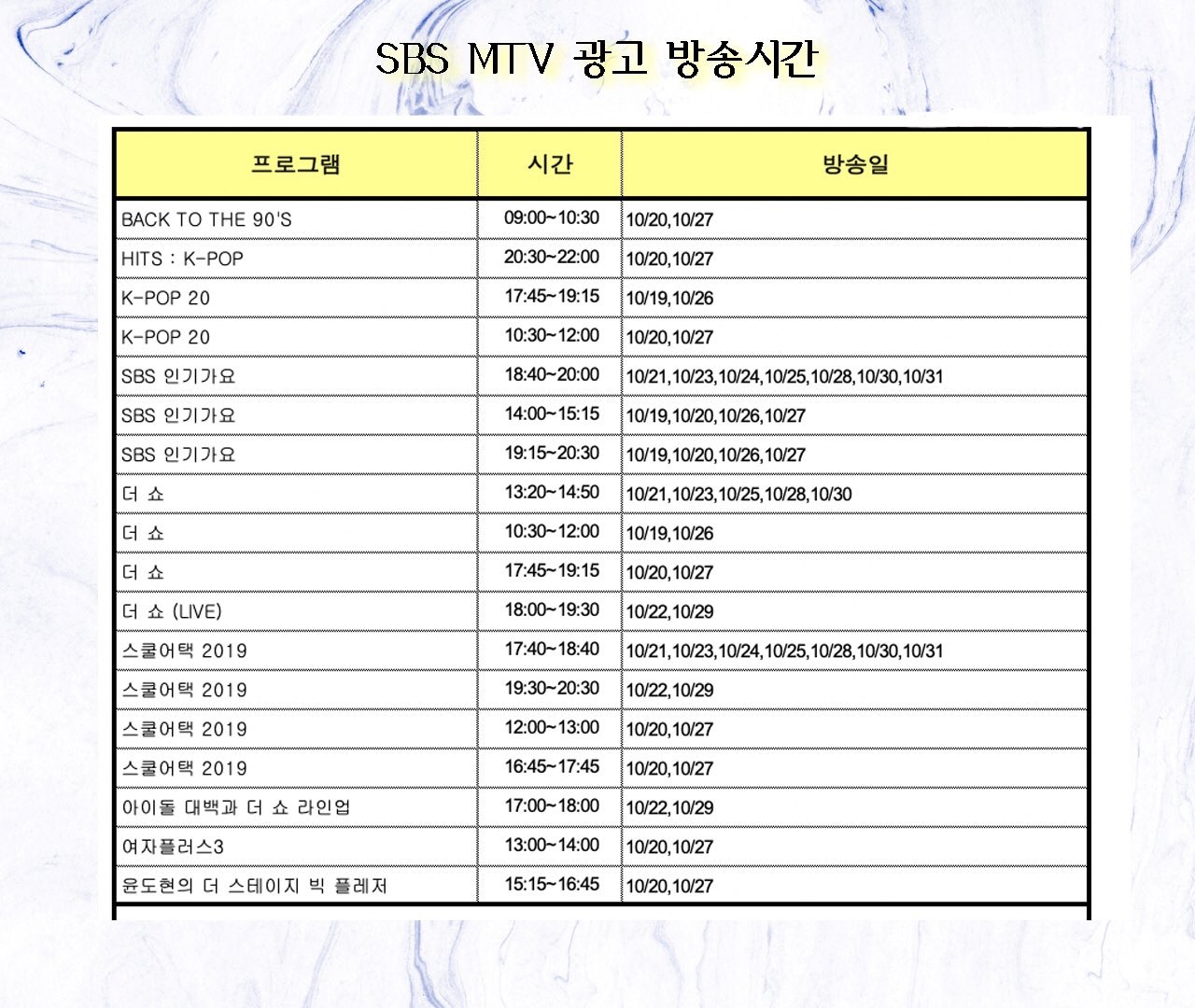 SBS MTV 광고 방송시간

| 프로그램 | 시간 | 방송일 |
|---|---|---|
| BACK TO THE 90'S | 09:00~10:30 | 10/20,10/27 |
| HITS : K-POP | 20:30~22:00 | 10/20,10/27 |
| K-POP 20 | 17:45~19:15 | 10/19,10/26 |
| K-POP 20 | 10:30~12:00 | 10/20,10/27 |
| SBS 인기가요 | 18:40~20:00 | 10/21,10/23,10/24,10/25,10/28,10/30,10/31 |
| SBS 인기가요 | 14:00~15:15 | 10/19,10/20,10/26,10/27 |
| SBS 인기가요 | 19:15~20:30 | 10/19,10/20,10/26,10/27 |
| 더 쇼 | 13:20~14:50 | 10/21,10/23,10/25,10/28,10/30 |
| 더 쇼 | 10:30~12:00 | 10/19,10/26 |
| 더 쇼 | 17:45~19:15 | 10/20,10/27 |
| 더 쇼 (LIVE) | 18:00~19:30 | 10/22,10/29 |
| 스쿨어택 2019 | 17:40~18:40 | 10/21,10/23,10/24,10/25,10/28,10/30,10/31 |
| 스쿨어택 2019 | 19:30~20:30 | 10/22,10/29 |
| 스쿨어택 2019 | 12:00~13:00 | 10/20,10/27 |
| 스쿨어택 2019 | 16:45~17:45 | 10/20,10/27 |
| 아이돌 대백과 더 쇼 라인업 | 17:00~18:00 | 10/22,10/29 |
| 여자플러스3 | 13:00~14:00 | 10/20,10/27 |
| 윤도현의 더 스테이지 빅 플레저 | 15:15~16:45 | 10/20,10/27 |